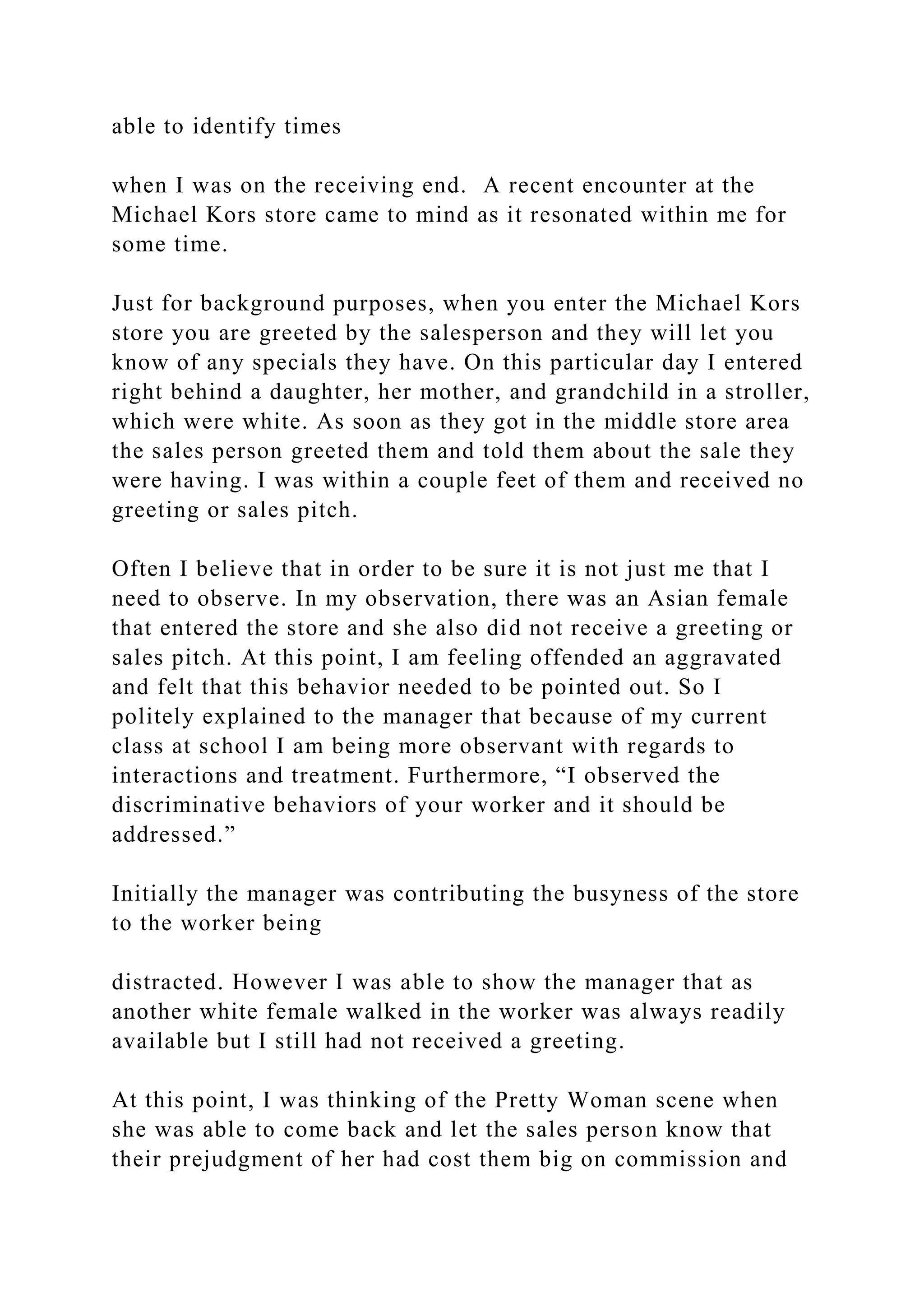 able to identify times

when I was on the receiving end.  A recent encounter at the Michael Kors store came to mind as it resonated within me for some time.

Just for background purposes, when you enter the Michael Kors store you are greeted by the salesperson and they will let you know of any specials they have. On this particular day I entered right behind a daughter, her mother, and grandchild in a stroller, which were white. As soon as they got in the middle store area the sales person greeted them and told them about the sale they were having. I was within a couple feet of them and received no greeting or sales pitch.

Often I believe that in order to be sure it is not just me that I need to observe. In my observation, there was an Asian female that entered the store and she also did not receive a greeting or sales pitch. At this point, I am feeling offended an aggravated and felt that this behavior needed to be pointed out. So I politely explained to the manager that because of my current class at school I am being more observant with regards to interactions and treatment. Furthermore, “I observed the discriminative behaviors of your worker and it should be addressed.”

Initially the manager was contributing the busyness of the store to the worker being

distracted. However I was able to show the manager that as another white female walked in the worker was always readily available but I still had not received a greeting.

At this point, I was thinking of the Pretty Woman scene when she was able to come back and let the sales person know that their prejudgment of her had cost them big on commission and